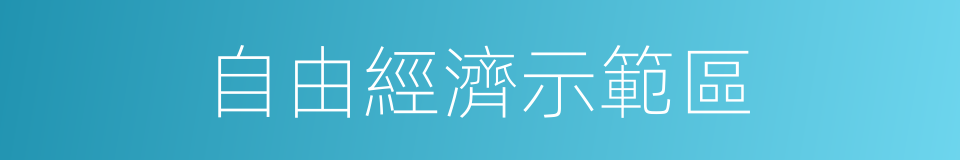 自由經濟示範區